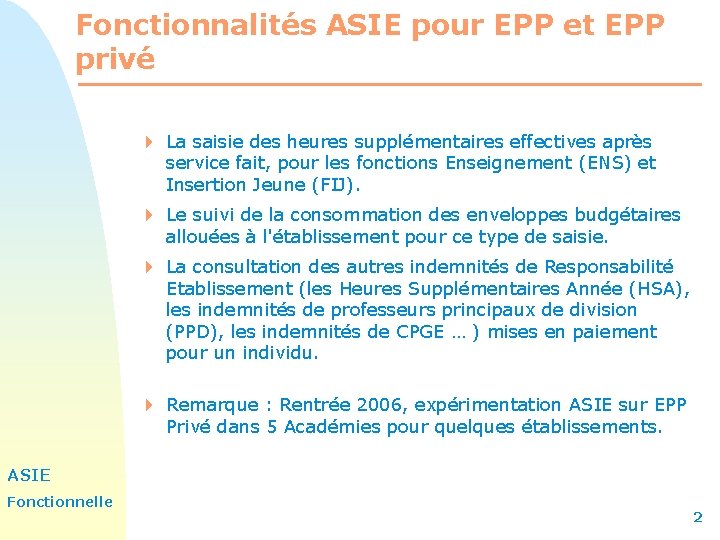 Fonctionnalités ASIE pour EPP et EPP privé

La saisie des heures supplémentaires effectives après service fait, pour les fonctions Enseignement (ENS) et Insertion Jeune (FIJ).

Le suivi de la consommation des enveloppes budgétaires allouées à l'établissement pour ce type de saisie.

La consultation des autres indemnités de Responsabilité Etablissement (les Heures Supplémentaires Année (HSA), les indemnités de professeurs principaux de division (PPD), les indemnités de CPGE … ) mises en paiement pour un individu.

Remarque : Rentrée 2006, expérimentation ASIE sur EPP Privé dans 5 Académies pour quelques établissements.

ASIE
Fonctionnelle

2